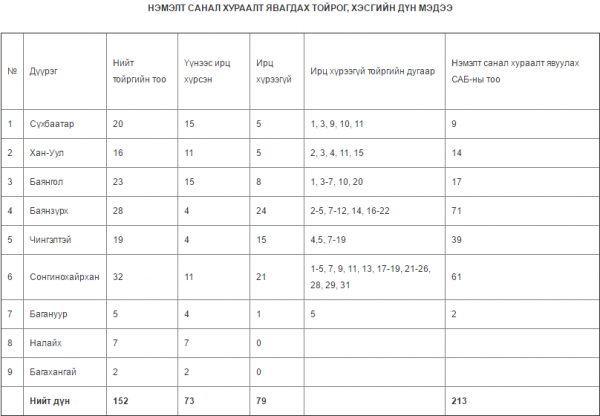 НЭМЭЛТ САНАЛ ХУРААЛТ ЯВАГДАХ ТОЙРОГ, ХЭСГИЙН ДҮН МЭДЭЭ

| № | Дүүрэг | Нийт тойргийн тоо | Үүнээс ирц хүрсэн | Ирц хүрээгүй | Ирц хүрээгүй тойргийн дугаар | Нэмэлт санал хураалт явуулах САБ-ны тоо |
|---|---|---|---|---|---|---|
| 1 | Сүхбаатар | 20 | 15 | 5 | 1, 3, 9, 10, 11 | 9 |
| 2 | Хан-Уул | 16 | 11 | 5 | 2, 3, 4, 11, 15 | 14 |
| 3 | Баянгол | 23 | 15 | 8 | 1, 3-7, 10, 20 | 17 |
| 4 | Баянзүрх | 28 | 4 | 24 | 2-5, 7-12, 14, 16-22 | 71 |
| 5 | Чингэлтэй | 19 | 4 | 15 | 4,5, 7-19 | 39 |
| 6 | Сонгинохайрхан | 32 | 11 | 21 | 1-5, 7, 9, 11, 13, 17-19, 21-26, 28, 29, 31 | 61 |
| 7 | Багануур | 5 | 4 | 1 | 5 | 2 |
| 8 | Налайх | 7 | 7 | 0 | | |
| 9 | Багахангай | 2 | 2 | 0 | | |
| | **Нийт дүн** | **152** | **73** | **79** | | **213** |